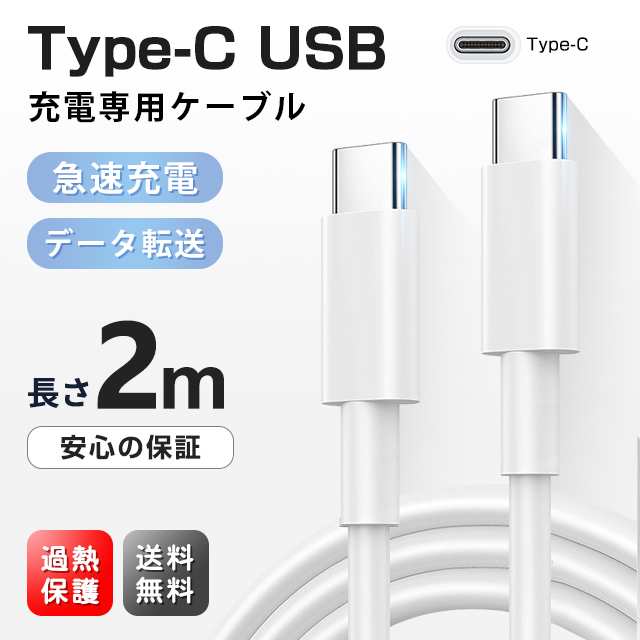 Type-C USB

Type-C

充電専用ケーブル

急速充電

データ転送

長さ2m

安心の保証

過熱保護

送料無料